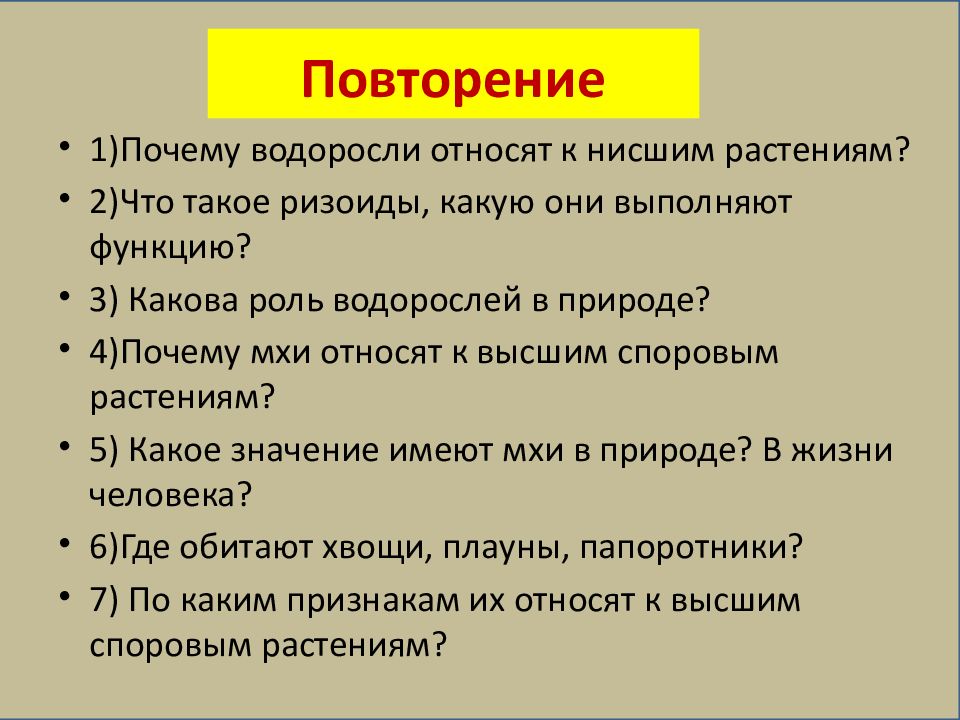 Повторение

• 1)Почему водоросли относят к нисшим растениям?
• 2)Что такое ризоиды, какую они выполняют функцию?
• 3) Какова роль водорослей в природе?
• 4)Почему мхи относят к высшим споровым растениям?
• 5) Какое значение имеют мхи в природе? В жизни человека?
• 6)Где обитают хвощи, плауны, папоротники?
• 7) По каким признакам их относят к высшим споровым растениям?